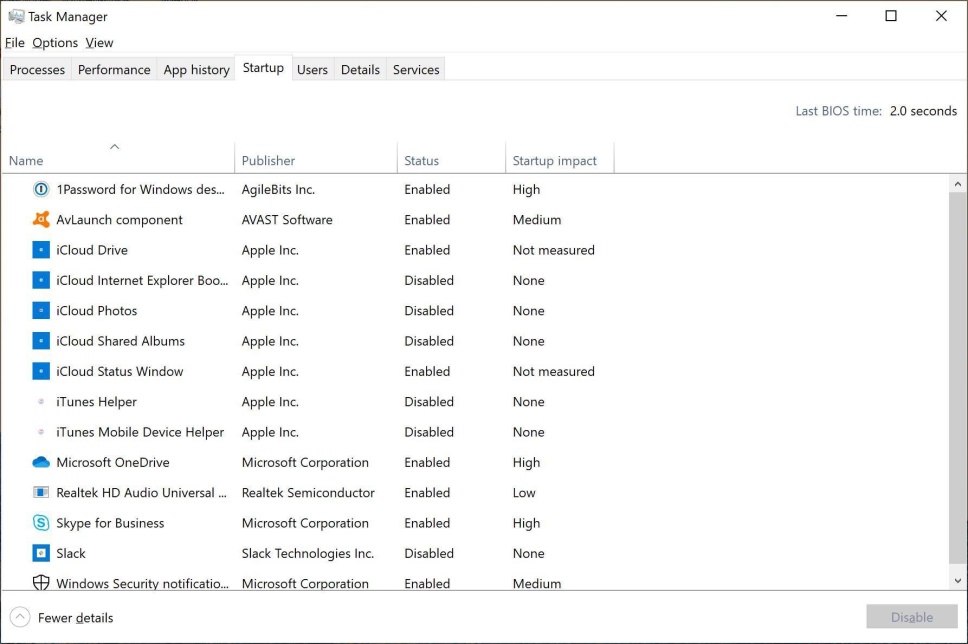 Task Manager

File Options View

Processes Performance App history Startup Users Details Services

Last BIOS time: 2.0 seconds

| Name | Publisher | Status | Startup impact |
|---|---|---|---|
| 1Password for Windows des... | AgileBits Inc. | Enabled | High |
| AvLaunch component | AVAST Software | Enabled | Medium |
| iCloud Drive | Apple Inc. | Enabled | Not measured |
| iCloud Internet Explorer Boo... | Apple Inc. | Disabled | None |
| iCloud Photos | Apple Inc. | Disabled | None |
| iCloud Shared Albums | Apple Inc. | Disabled | None |
| iCloud Status Window | Apple Inc. | Enabled | Not measured |
| iTunes Helper | Apple Inc. | Disabled | None |
| iTunes Mobile Device Helper | Apple Inc. | Disabled | None |
| Microsoft OneDrive | Microsoft Corporation | Enabled | High |
| Realtek HD Audio Universal ... | Realtek Semiconductor | Enabled | Low |
| Skype for Business | Microsoft Corporation | Enabled | High |
| Slack | Slack Technologies Inc. | Disabled | None |
| Windows Security notificatio... | Microsoft Corporation | Enabled | Medium |

Fewer details

Disable